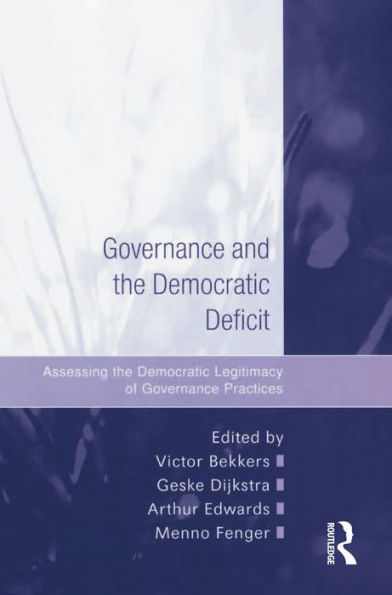 Governance and the Democratic Deficit

Assessing the Democratic Legitimacy of Governance Practices

Edited by
Victor Bekkers
Geske Dijkstra
Arthur Edwards
Menno Fenger

ROUTLEDGE